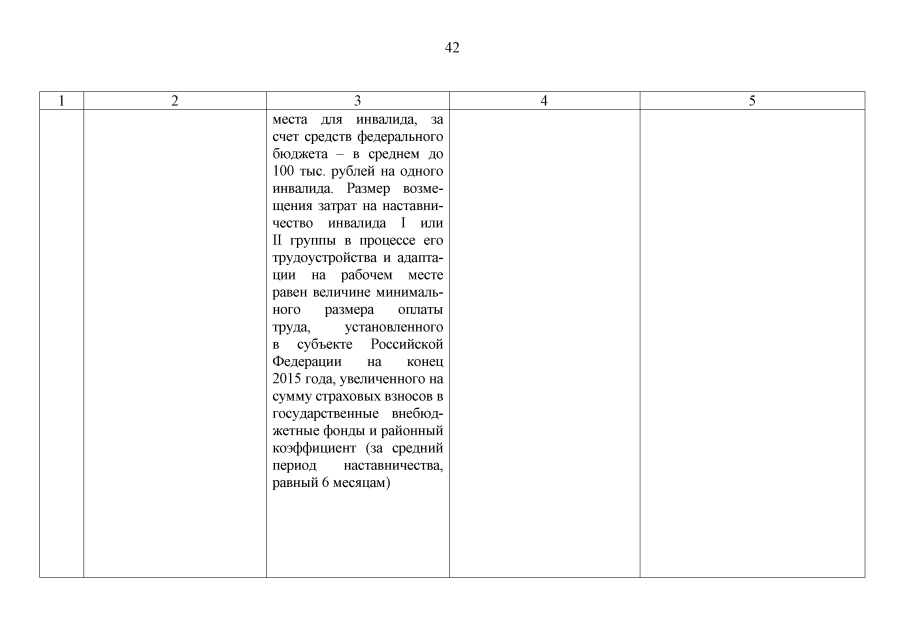 42

| 1 | 2 | 3 | 4 | 5 |
|---|---|---|---|---|
|  |  | места для инвалида, за счет средств федерального бюджета – в среднем до 100 тыс. рублей на одного инвалида. Размер возмещения затрат на наставничество инвалида I или II группы в процессе его трудоустройства и адаптации на рабочем месте равен величине минимального размера оплаты труда, установленного в субъекте Российской Федерации на конец 2015 года, увеличенного на сумму страховых взносов в государственные внебюджетные фонды и районный коэффициент (за средний период наставничества, равный 6 месяцам) |  |  |